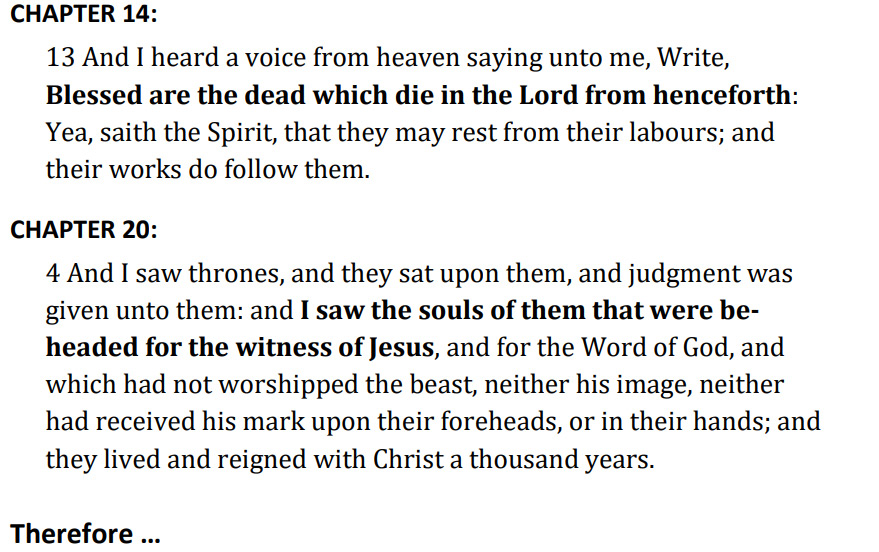 CHAPTER 14:

13 And I heard a voice from heaven saying unto me, Write, Blessed are the dead which die in the Lord from henceforth: Yea, saith the Spirit, that they may rest from their labours; and their works do follow them.

CHAPTER 20:

4 And I saw thrones, and they sat upon them, and judgment was given unto them: and I saw the souls of them that were beheaded for the witness of Jesus, and for the Word of God, and which had not worshipped the beast, neither his image, neither had received his mark upon their foreheads, or in their hands; and they lived and reigned with Christ a thousand years.

Therefore ...